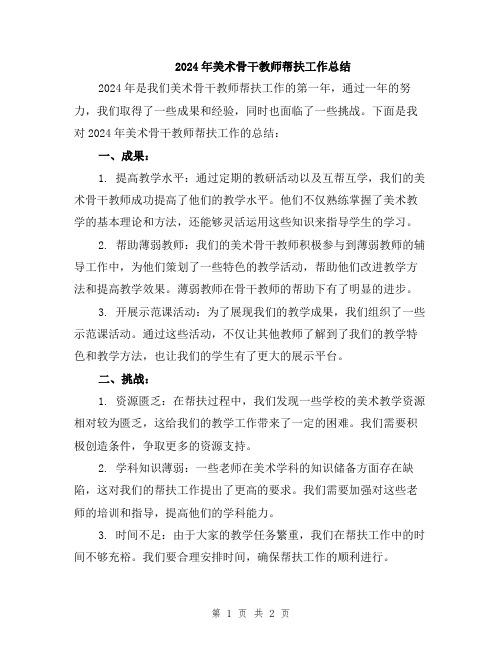 2024年美术骨干教师帮扶工作总结

2024年是我们美术骨干教师帮扶工作的第一年，通过一年的努力，我们取得了一些成果和经验，同时也面临了一些挑战。下面是我对2024年美术骨干教师帮扶工作的总结：

一、成果：

1. 提高教学水平：通过定期的教研活动以及互帮互学，我们的美术骨干教师成功提高了他们的教学水平。他们不仅熟练掌握了美术教学的基本理论和方法，还能够灵活运用这些知识来指导学生的学习。

2. 帮助薄弱教师：我们的美术骨干教师积极参与到薄弱教师的辅导工作中，为他们策划了一些特色的教学活动，帮助他们改进教学方法和提高教学效果。薄弱教师在骨干教师的帮助下有了明显的进步。

3. 开展示范课活动：为了展现我们的教学成果，我们组织了一些示范课活动。通过这些活动，不仅让其他教师了解到了我们的教学特色和教学方法，也让我们的学生有了更大的展示平台。

二、挑战：

1. 资源匮乏：在帮扶过程中，我们发现一些学校的美术教学资源相对较为匮乏，这给我们的教学工作带来了一定的困难。我们需要积极创造条件，争取更多的资源支持。

2. 学科知识薄弱：一些老师在美术学科的知识储备方面存在缺陷，这对我们的帮扶工作提出了更高的要求。我们需要加强对这些老师的培训和指导，提高他们的学科能力。

3. 时间不足：由于大家的教学任务繁重，我们在帮扶工作中的时间不够充裕。我们要合理安排时间，确保帮扶工作的顺利进行。

第 1 页 共 2 页